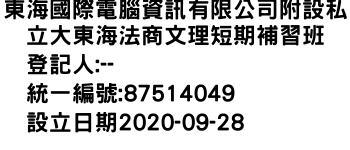 東海國際電腦資訊有限公司附設私立大東海法商文理短期補習班
登記人:--
統一編號:87514049
設立日期2020-09-28